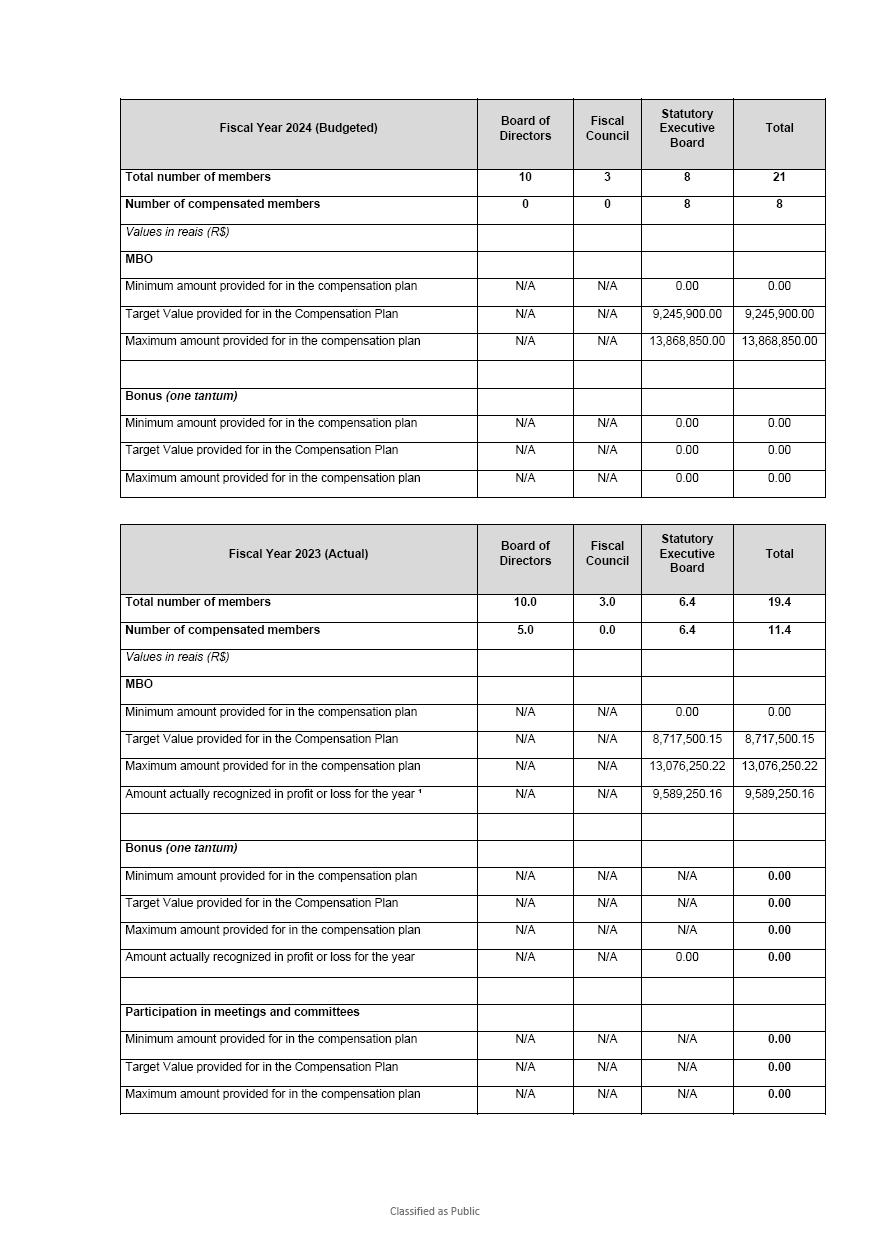 | Fiscal Year 2024 (Budgeted) | Board of Directors | Fiscal Council | Statutory Executive Board | Total |
|---|---|---|---|---|
| Total number of members | 10 | 3 | 8 | 21 |
| Number of compensated members | 0 | 0 | 8 | 8 |
| Values in reais (R$) | | | | |
| MBO | | | | |
| Minimum amount provided for in the compensation plan | N/A | N/A | 0.00 | 0.00 |
| Target Value provided for in the Compensation Plan | N/A | N/A | 9,245,900.00 | 9,245,900.00 |
| Maximum amount provided for in the compensation plan | N/A | N/A | 13,868,850.00 | 13,868,850.00 |
| | | | | |
| Bonus (one tantum) | | | | |
| Minimum amount provided for in the compensation plan | N/A | N/A | 0.00 | 0.00 |
| Target Value provided for in the Compensation Plan | N/A | N/A | 0.00 | 0.00 |
| Maximum amount provided for in the compensation plan | N/A | N/A | 0.00 | 0.00 |

| Fiscal Year 2023 (Actual) | Board of Directors | Fiscal Council | Statutory Executive Board | Total |
|---|---|---|---|---|
| Total number of members | 10.0 | 3.0 | 6.4 | 19.4 |
| Number of compensated members | 5.0 | 0.0 | 6.4 | 11.4 |
| Values in reais (R$) | | | | |
| MBO | | | | |
| Minimum amount provided for in the compensation plan | N/A | N/A | 0.00 | 0.00 |
| Target Value provided for in the Compensation Plan | N/A | N/A | 8,717,500.15 | 8,717,500.15 |
| Maximum amount provided for in the compensation plan | N/A | N/A | 13,076,250.22 | 13,076,250.22 |
| Amount actually recognized in profit or loss for the year ¹ | N/A | N/A | 9,589,250.16 | 9,589,250.16 |
| | | | | |
| Bonus (one tantum) | | | | |
| Minimum amount provided for in the compensation plan | N/A | N/A | N/A | 0.00 |
| Target Value provided for in the Compensation Plan | N/A | N/A | N/A | 0.00 |
| Maximum amount provided for in the compensation plan | N/A | N/A | N/A | 0.00 |
| Amount actually recognized in profit or loss for the year | N/A | N/A | 0.00 | 0.00 |
| | | | | |
| Participation in meetings and committees | | | | |
| Minimum amount provided for in the compensation plan | N/A | N/A | N/A | 0.00 |
| Target Value provided for in the Compensation Plan | N/A | N/A | N/A | 0.00 |
| Maximum amount provided for in the compensation plan | N/A | N/A | N/A | 0.00 |

Classified as Public